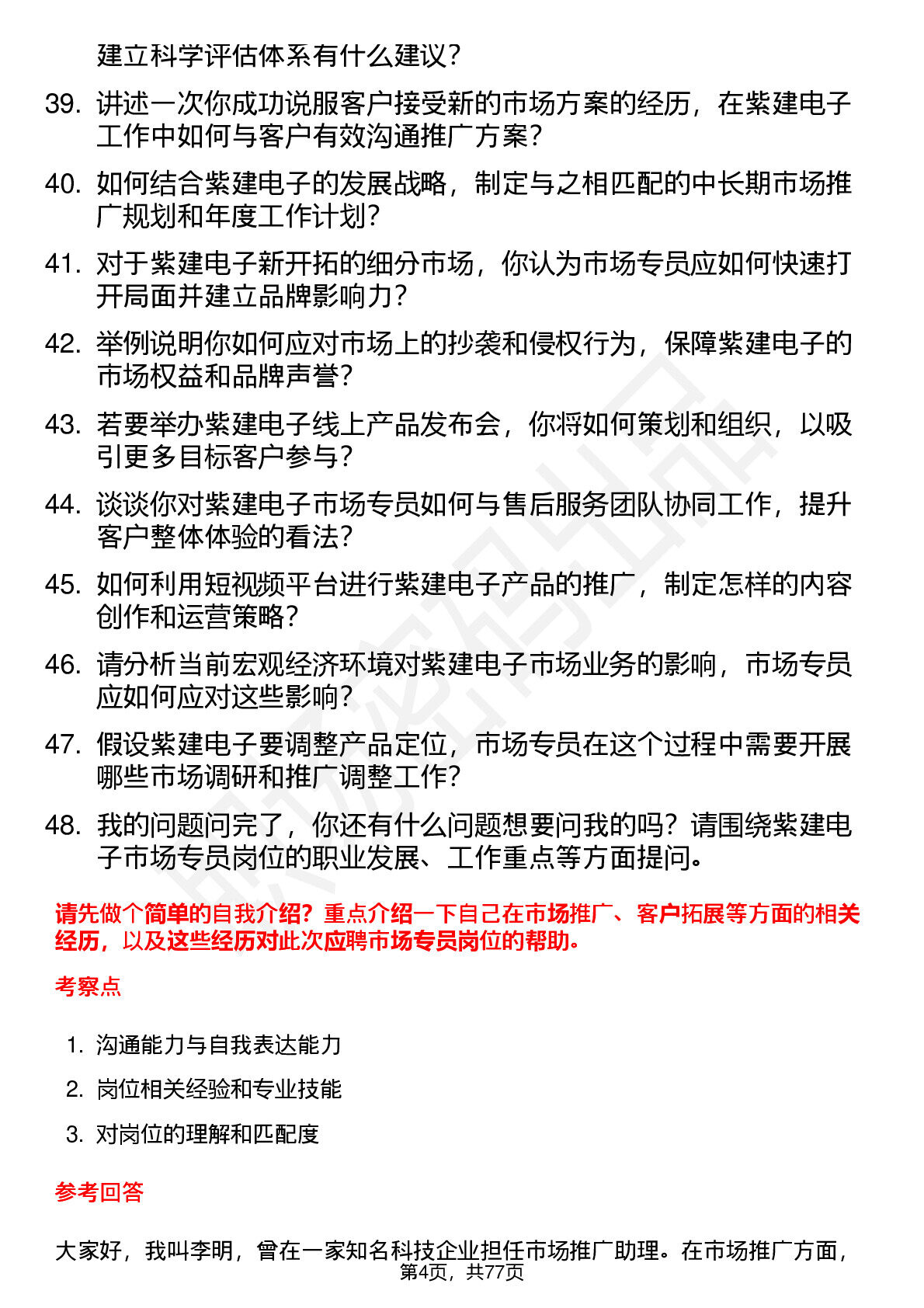 建立科学评估体系有什么建议？

39. 讲述一次你成功说服客户接受新的市场方案的经历，在紫建电子工作中如何与客户有效沟通推广方案？

40. 如何结合紫建电子的发展战略，制定与之相匹配的中长期市场推广规划和年度工作计划？

41. 对于紫建电子新开拓的细分市场，你认为市场专员应如何快速打开局面并建立品牌影响力？

42. 举例说明你如何应对市场上的抄袭和侵权行为，保障紫建电子的市场权益和品牌声誉？

43. 若要举办紫建电子线上产品发布会，你将如何策划和组织，以吸引更多目标客户参与？

44. 谈谈你对紫建电子市场专员如何与售后服务团队协同工作，提升客户整体体验的看法？

45. 如何利用短视频平台进行紫建电子产品的推广，制定怎样的内容创作和运营策略？

46. 请分析当前宏观经济环境对紫建电子市场业务的影响，市场专员应如何应对这些影响？

47. 假设紫建电子要调整产品定位，市场专员在这个过程中需要开展哪些市场调研和推广调整工作？

48. 我的问题问完了，你还有什么问题想要问我的吗？请围绕紫建电子市场专员岗位的职业发展、工作重点等方面提问。

请先做个简单的自我介绍？重点介绍一下自己在市场推广、客户拓展等方面的相关经历，以及这些经历对此次应聘市场专员岗位的帮助。

考察点

1. 沟通能力与自我表达能力
2. 岗位相关经验和专业技能
3. 对岗位的理解和匹配度

参考回答

大家好，我叫李明，曾在一家知名科技企业担任市场推广助理。在市场推广方面，

第4页，共77页